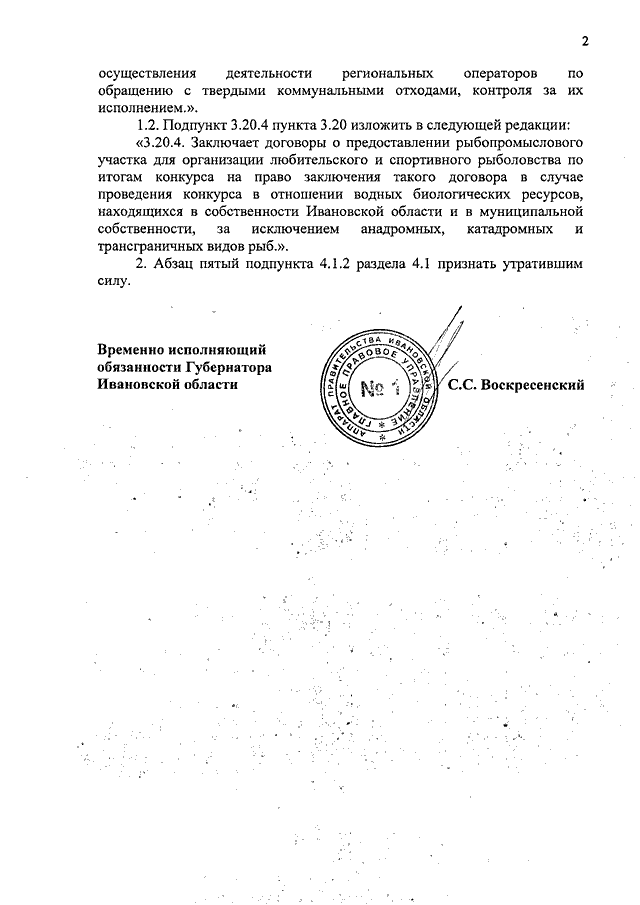 2

осуществления деятельности региональных операторов по обращению с твердыми коммунальными отходами, контроля за их исполнением.».

1.2. Подпункт 3.20.4 пункта 3.20 изложить в следующей редакции:

«3.20.4. Заключает договоры о предоставлении рыбопромыслового участка для организации любительского и спортивного рыболовства по итогам конкурса на право заключения такого договора в случае проведения конкурса в отношении водных биологических ресурсов, находящихся в собственности Ивановской области и в муниципальной собственности, за исключением анадромных, катадромных и трансграничных видов рыб.».

2. Абзац пятый подпункта 4.1.2 раздела 4.1 признать утратившим силу.

Временно исполняющий обязанности Губернатора Ивановской области

АППАРАТ ПРАВИТЕЛЬСТВА ИВАНОВСКОЙ ОБЛАСТИ ГЛАВНОЕ ПРАВОВОЕ УПРАВЛЕНИЕ № 1

С.С. Воскресенский